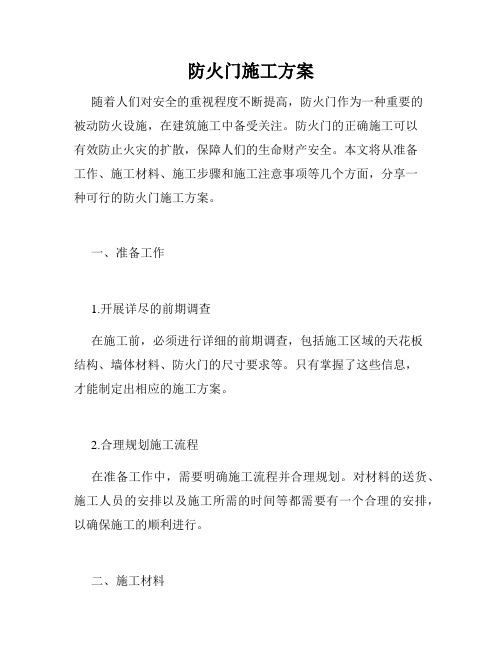 防火门施工方案

随着人们对安全的重视程度不断提高，防火门作为一种重要的被动防火设施，在建筑施工中备受关注。防火门的正确施工可以有效防止火灾的扩散，保障人们的生命财产安全。本文将从准备工作、施工材料、施工步骤和施工注意事项等几个方面，分享一种可行的防火门施工方案。

一、准备工作

1.开展详尽的前期调查

在施工前，必须进行详细的前期调查，包括施工区域的天花板结构、墙体材料、防火门的尺寸要求等。只有掌握了这些信息，才能制定出相应的施工方案。

2.合理规划施工流程

在准备工作中，需要明确施工流程并合理规划。对材料的送货、施工人员的安排以及施工所需的时间等都需要有一个合理的安排，以确保施工的顺利进行。

二、施工材料